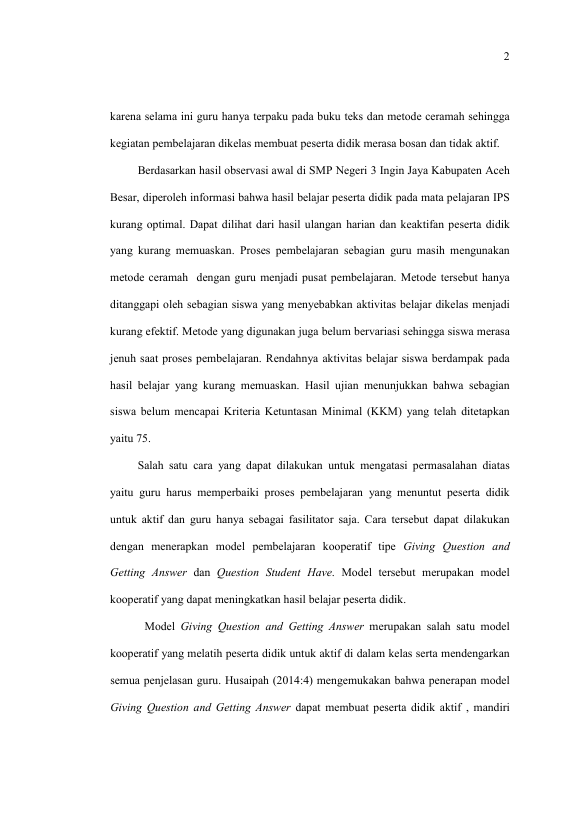 2

karena selama ini guru hanya terpaku pada buku teks dan metode ceramah sehingga kegiatan pembelajaran dikelas membuat peserta didik merasa bosan dan tidak aktif.

Berdasarkan hasil observasi awal di SMP Negeri 3 Ingin Jaya Kabupaten Aceh Besar, diperoleh informasi bahwa hasil belajar peserta didik pada mata pelajaran IPS kurang optimal. Dapat dilihat dari hasil ulangan harian dan keaktifan peserta didik yang kurang memuaskan. Proses pembelajaran sebagian guru masih mengunakan metode ceramah dengan guru menjadi pusat pembelajaran. Metode tersebut hanya ditanggapi oleh sebagian siswa yang menyebabkan aktivitas belajar dikelas menjadi kurang efektif. Metode yang digunakan juga belum bervariasi sehingga siswa merasa jenuh saat proses pembelajaran. Rendahnya aktivitas belajar siswa berdampak pada hasil belajar yang kurang memuaskan. Hasil ujian menunjukkan bahwa sebagian siswa belum mencapai Kriteria Ketuntasan Minimal (KKM) yang telah ditetapkan yaitu 75.

Salah satu cara yang dapat dilakukan untuk mengatasi permasalahan diatas yaitu guru harus memperbaiki proses pembelajaran yang menuntut peserta didik untuk aktif dan guru hanya sebagai fasilitator saja. Cara tersebut dapat dilakukan dengan menerapkan model pembelajaran kooperatif tipe Giving Question and Getting Answer dan Question Student Have. Model tersebut merupakan model kooperatif yang dapat meningkatkan hasil belajar peserta didik.

Model Giving Question and Getting Answer merupakan salah satu model kooperatif yang melatih peserta didik untuk aktif di dalam kelas serta mendengarkan semua penjelasan guru. Husaipah (2014:4) mengemukakan bahwa penerapan model Giving Question and Getting Answer dapat membuat peserta didik aktif , mandiri